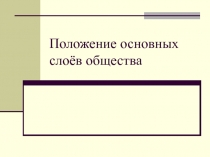 Положение основных слоёв общества